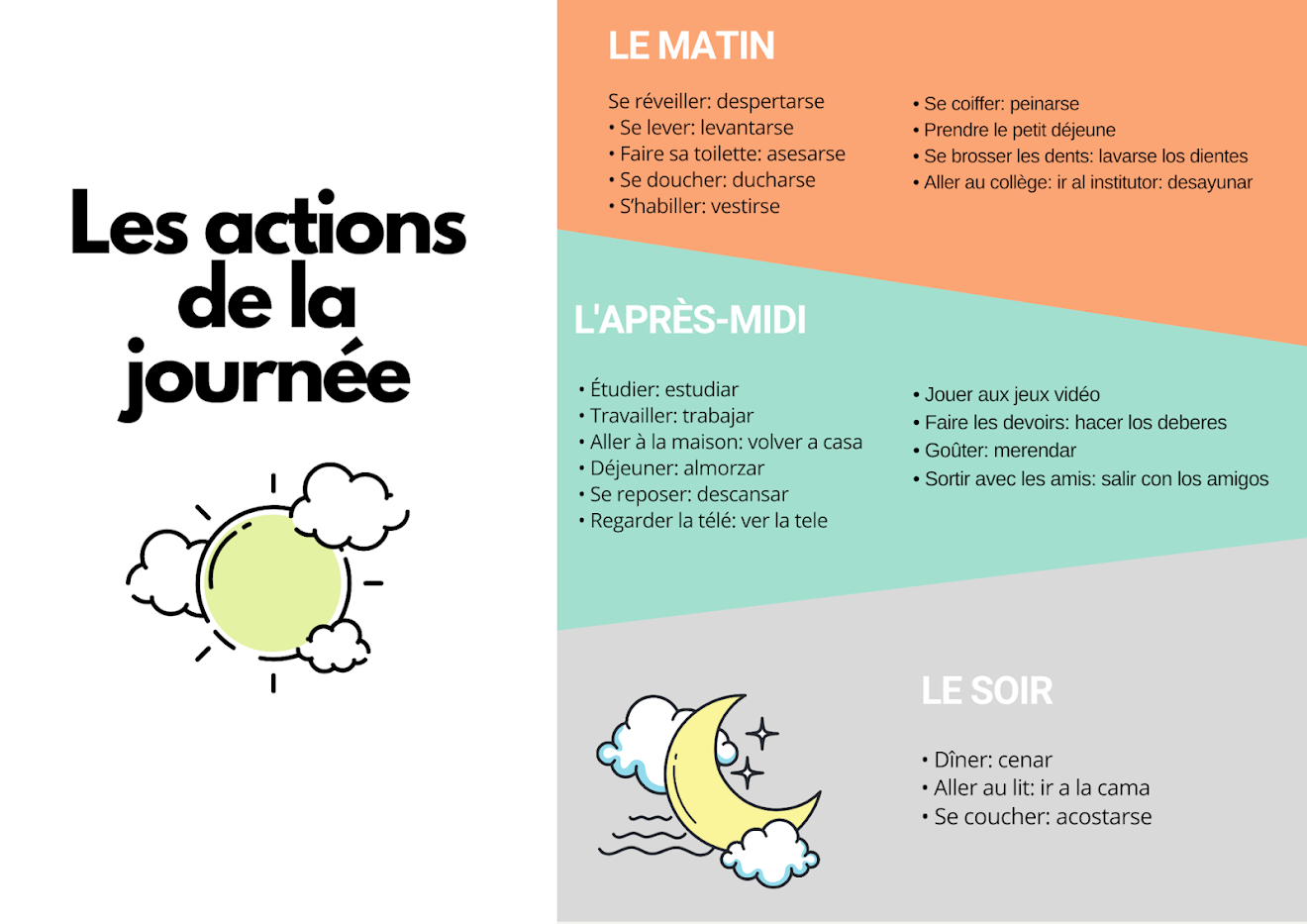 Les actions de la journée

LE MATIN

Se réveiller: despertarse
• Se lever: levantarse
• Faire sa toilette: asesarse
• Se doucher: ducharse
• S'habiller: vestirse

• Se coiffer: peinarse
• Prendre le petit déjeune
• Se brosser les dents: lavarse los dientes
• Aller au collège: ir al institutor: desayunar

L'APRÈS-MIDI

• Étudier: estudiar
• Travailler: trabajar
• Aller à la maison: volver a casa
• Déjeuner: almorzar
• Se reposer: descansar
• Regarder la télé: ver la tele

• Jouer aux jeux vidéo
• Faire les devoirs: hacer los deberes
• Goûter: merendar
• Sortir avec les amis: salir con los amigos

LE SOIR

• Dîner: cenar
• Aller au lit: ir a la cama
• Se coucher: acostarse